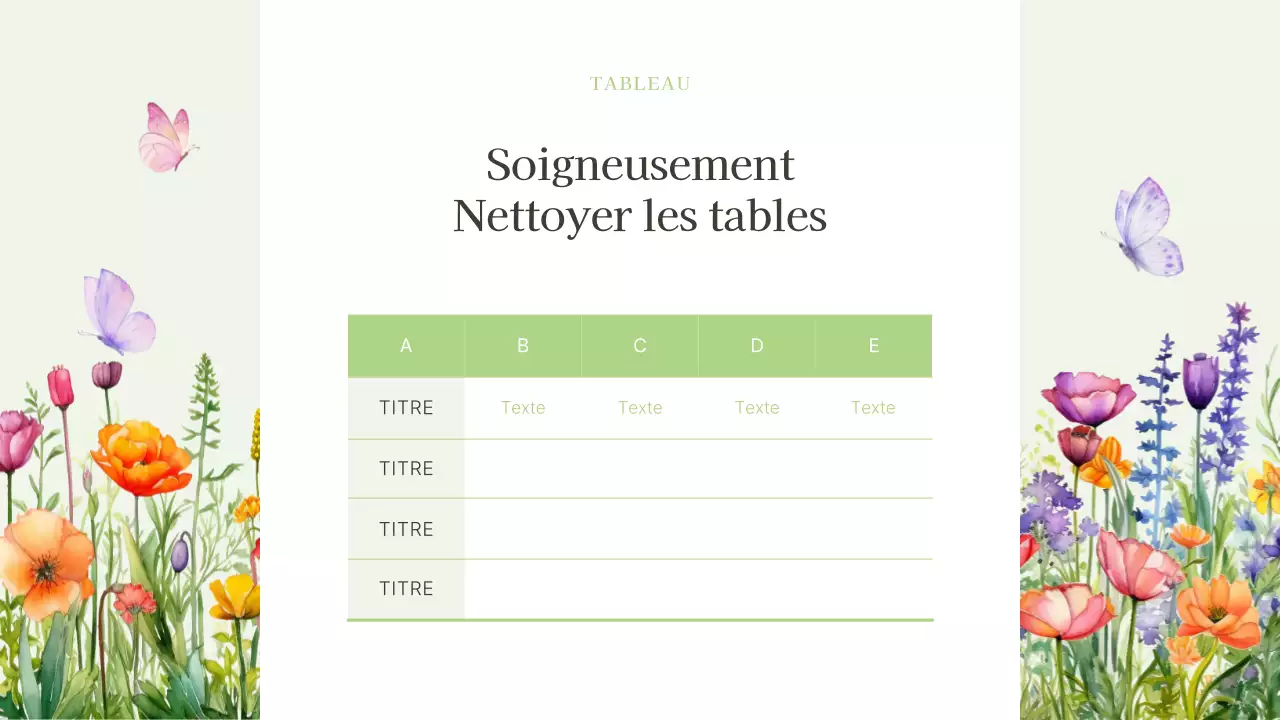 TABLEAU

Soigneusement Nettoyer les tables

| A | B | C | D | E |
|---|---|---|---|---|
| TITRE | Texte | Texte | Texte | Texte |
| TITRE | | | | |
| TITRE | | | | |
| TITRE | | | | |